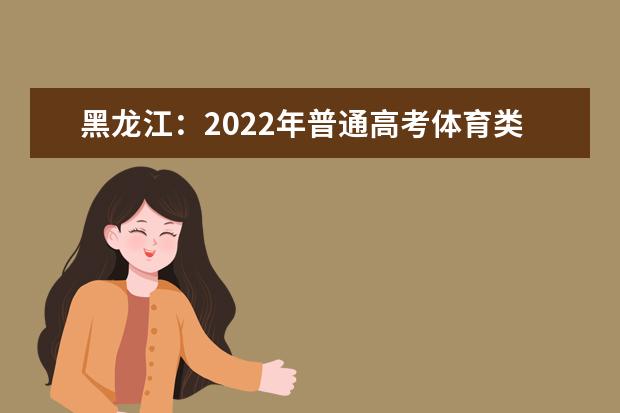 黑龙江：2022年普通高考体育类